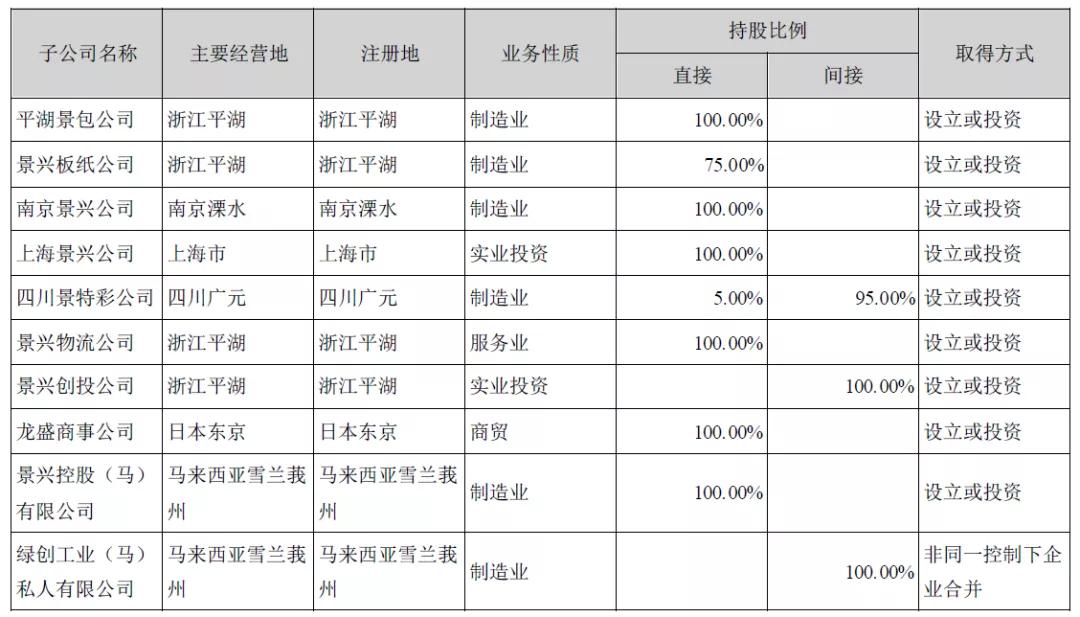 | 子公司名称 | 主要经营地 | 注册地 | 业务性质 | 持股比例 直接 | 持股比例 间接 | 取得方式 |
|---|---|---|---|---|---|---|
| 平湖景包公司 | 浙江平湖 | 浙江平湖 | 制造业 | 100.00% | | 设立或投资 |
| 景兴板纸公司 | 浙江平湖 | 浙江平湖 | 制造业 | 75.00% | | 设立或投资 |
| 南京景兴公司 | 南京溧水 | 南京溧水 | 制造业 | 100.00% | | 设立或投资 |
| 上海景兴公司 | 上海市 | 上海市 | 实业投资 | 100.00% | | 设立或投资 |
| 四川景特彩公司 | 四川广元 | 四川广元 | 制造业 | 5.00% | 95.00% | 设立或投资 |
| 景兴物流公司 | 浙江平湖 | 浙江平湖 | 服务业 | 100.00% | | 设立或投资 |
| 景兴创投公司 | 浙江平湖 | 浙江平湖 | 实业投资 | | 100.00% | 设立或投资 |
| 龙盛商事公司 | 日本东京 | 日本东京 | 商贸 | 100.00% | | 设立或投资 |
| 景兴控股（马）有限公司 | 马来西亚雪兰莪州 | 马来西亚雪兰莪州 | 制造业 | 100.00% | | 设立或投资 |
| 绿创工业（马）私人有限公司 | 马来西亚雪兰莪州 | 马来西亚雪兰莪州 | 制造业 | | 100.00% | 非同一控制下企业合并 |